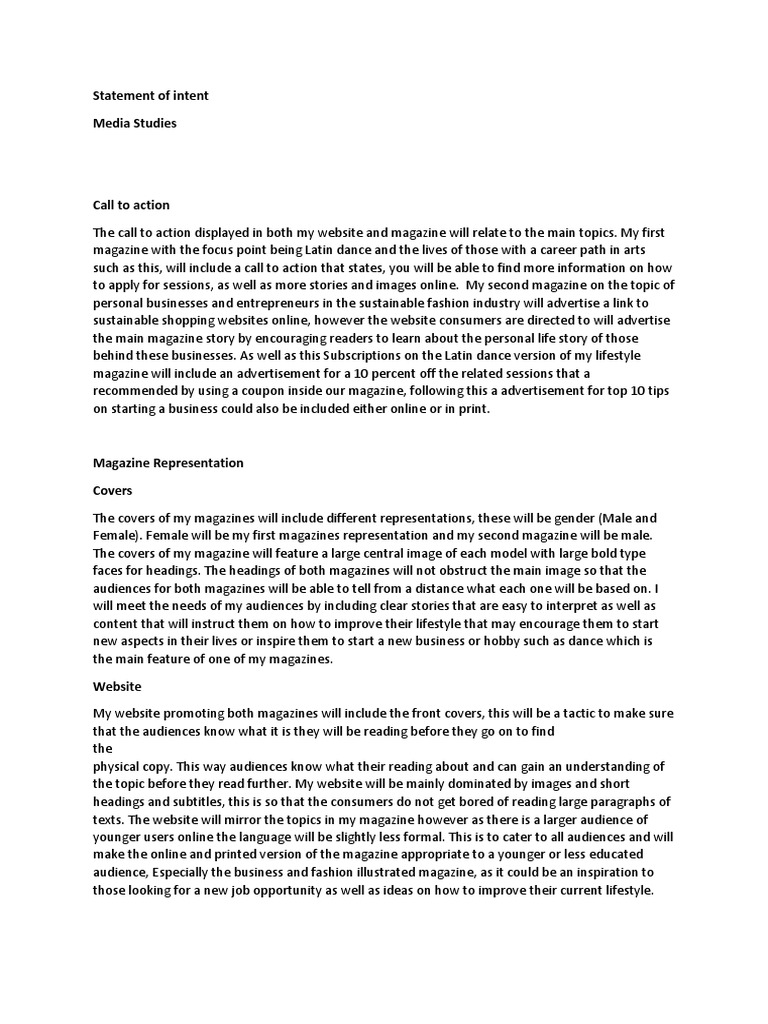 Statement of intent

Media Studies

Call to action

The call to action displayed in both my website and magazine will relate to the main topics. My first magazine with the focus point being Latin dance and the lives of those with a career path in arts such as this, will include a call to action that states, you will be able to find more information on how to apply for sessions, as well as more stories and images online. My second magazine on the topic of personal businesses and entrepreneurs in the sustainable fashion industry will advertise a link to sustainable shopping websites online, however the website consumers are directed to will advertise the main magazine story by encouraging readers to learn about the personal life story of those behind these businesses. As well as this Subscriptions on the Latin dance version of my lifestyle magazine will include an advertisement for a 10 percent off the related sessions that a recommended by using a coupon inside our magazine, following this a advertisement for top 10 tips on starting a business could also be included either online or in print.

Magazine Representation

Covers

The covers of my magazines will include different representations, these will be gender (Male and Female). Female will be my first magazines representation and my second magazine will be male. The covers of my magazine will feature a large central image of each model with large bold type faces for headings. The headings of both magazines will not obstruct the main image so that the audiences for both magazines will be able to tell from a distance what each one will be based on. I will meet the needs of my audiences by including clear stories that are easy to interpret as well as content that will instruct them on how to improve their lifestyle that may encourage them to start new aspects in their lives or inspire them to start a new business or hobby such as dance which is the main feature of one of my magazines.

Website

My website promoting both magazines will include the front covers, this will be a tactic to make sure that the audiences know what it is they will be reading before they go on to find the physical copy. This way audiences know what their reading about and can gain an understanding of the topic before they read further. My website will be mainly dominated by images and short headings and subtitles, this is so that the consumers do not get bored of reading large paragraphs of texts. The website will mirror the topics in my magazine however as there is a larger audience of younger users online the language will be slightly less formal. This is to cater to all audiences and will make the online and printed version of the magazine appropriate to a younger or less educated audience, Especially the business and fashion illustrated magazine, as it could be an inspiration to those looking for a new job opportunity as well as ideas on how to improve their current lifestyle.